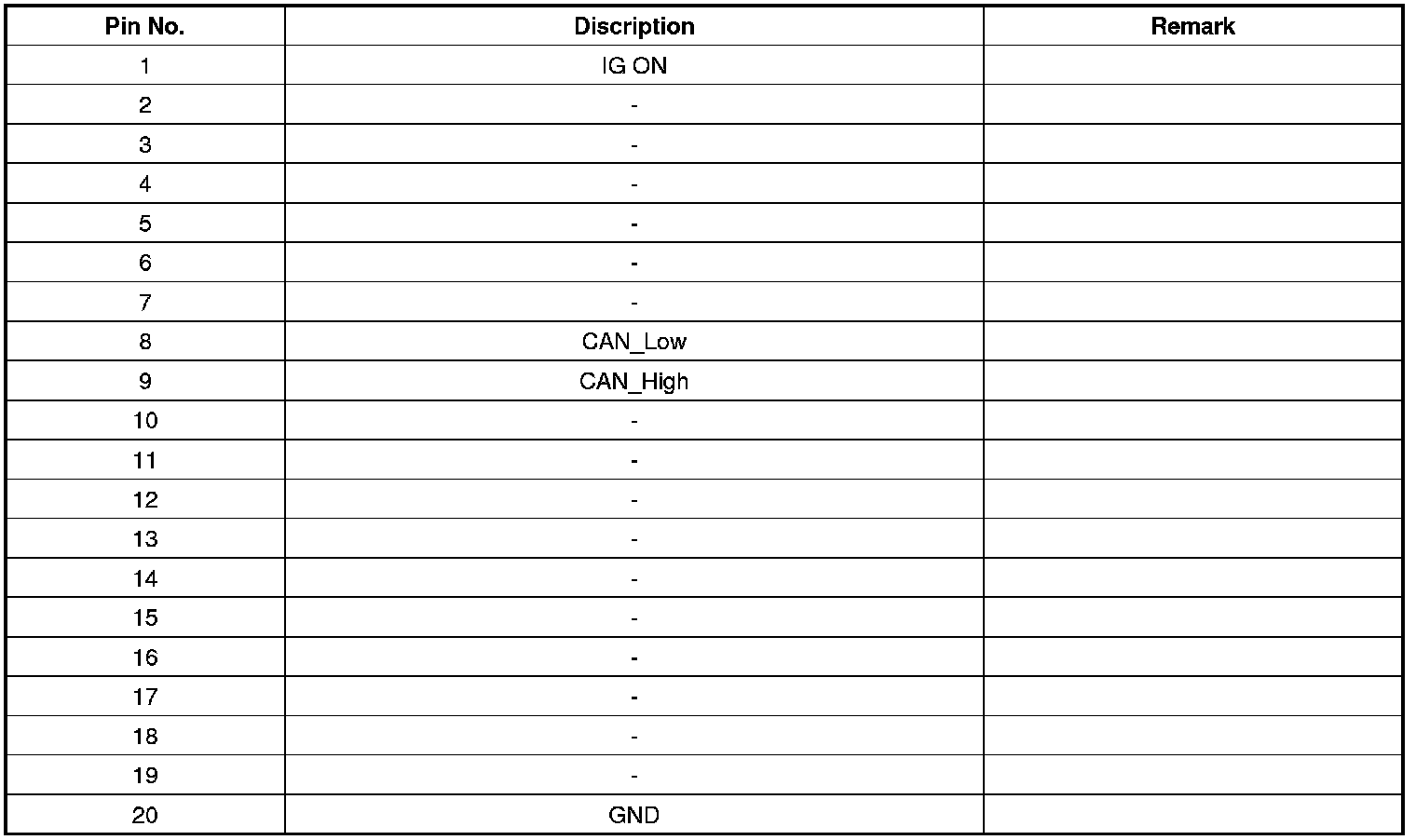 | Pin No. | Discription | Remark |
|---|---|---|
| 1 | IG ON | |
| 2 | - | |
| 3 | - | |
| 4 | - | |
| 5 | - | |
| 6 | - | |
| 7 | - | |
| 8 | CAN_Low | |
| 9 | CAN_High | |
| 10 | - | |
| 11 | - | |
| 12 | - | |
| 13 | - | |
| 14 | - | |
| 15 | - | |
| 16 | - | |
| 17 | - | |
| 18 | - | |
| 19 | - | |
| 20 | GND | |